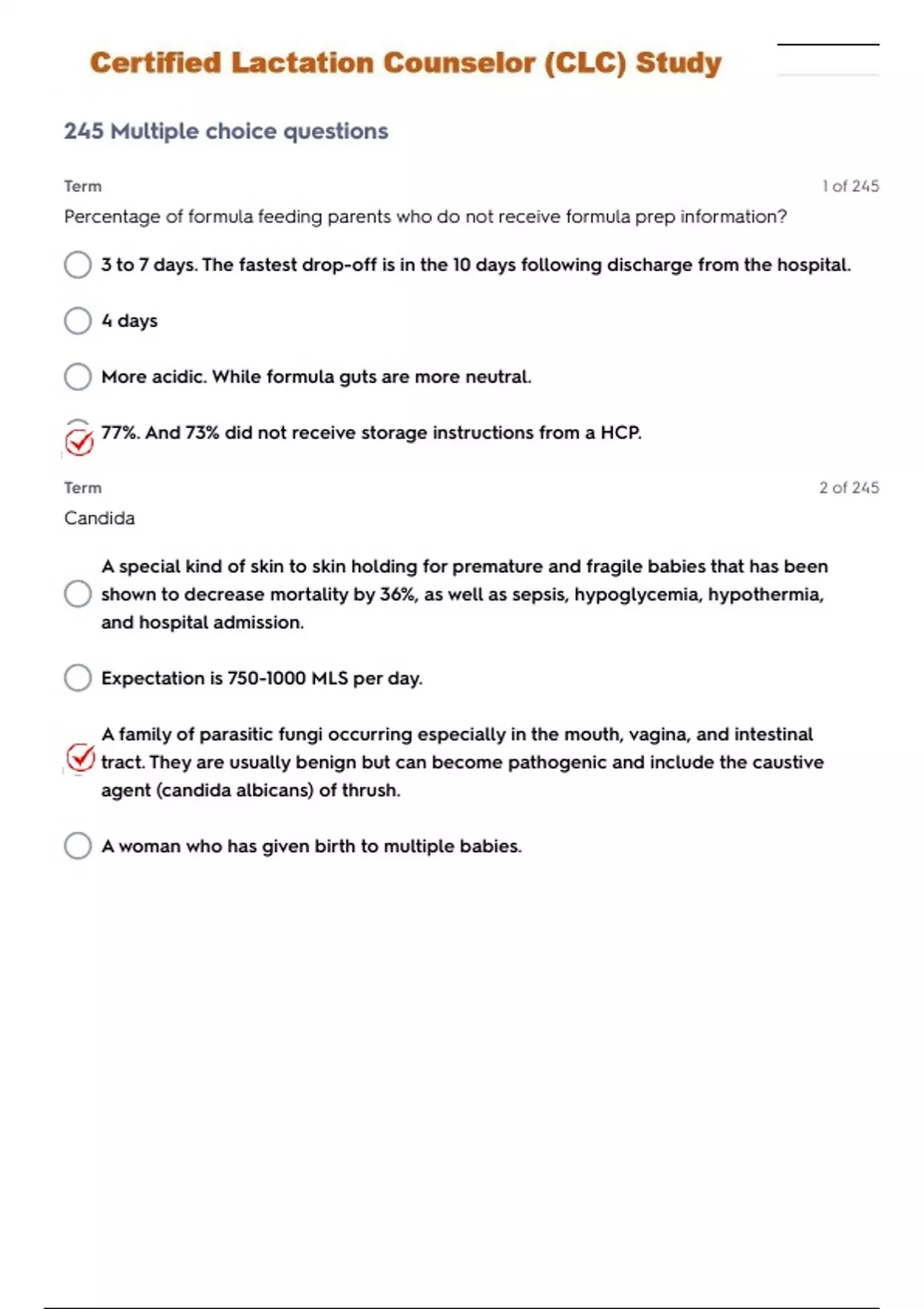 Certified Lactation Counselor (CLC) Study

245 Multiple choice questions

Term

1 of 245

Percentage of formula feeding parents who do not receive formula prep information?

3 to 7 days. The fastest drop-off is in the 10 days following discharge from the hospital.

4 days

More acidic. While formula guts are more neutral.

77%. And 73% did not receive storage instructions from a HCP.

Term

2 of 245

Candida

A special kind of skin to skin holding for premature and fragile babies that has been shown to decrease mortality by 36%, as well as sepsis, hypoglycemia, hypothermia, and hospital admission.

Expectation is 750-1000 MLS per day.

A family of parasitic fungi occurring especially in the mouth, vagina, and intestinal tract. They are usually benign but can become pathogenic and include the caustive agent (candida albicans) of thrush.

A woman who has given birth to multiple babies.